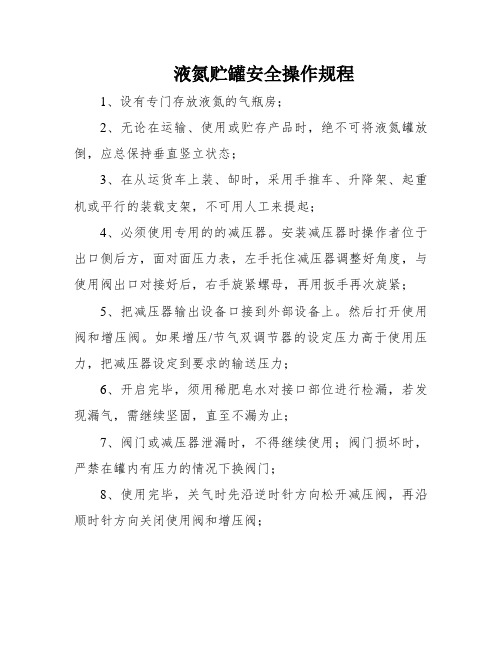 液氮贮罐安全操作规程

1、设有专门存放液氮的气瓶房；

2、无论在运输、使用或贮存产品时，绝不可将液氮罐放倒，应总保持垂直竖立状态；

3、在从运货车上装、卸时，采用手推车、升降架、起重机或平行的装载支架，不可用人工来提起；

4、必须使用专用的的减压器。安装减压器时操作者位于出口侧后方，面对面压力表，左手托住减压器调整好角度，与使用阀出口对接好后，右手旋紧螺母，再用扳手再次旋紧；

5、把减压器输出设备口接到外部设备上。然后打开使用阀和增压阀。如果增压/节气双调节器的设定压力高于使用压力，把减压器设定到要求的输送压力；

6、开启完毕，须用稀肥皂水对接口部位进行检漏，若发现漏气，需继续坚固，直至不漏为止；

7、阀门或减压器泄漏时，不得继续使用；阀门损坏时，严禁在罐内有压力的情况下换阀门；

8、使用完毕，关气时先沿逆时针方向松开减压阀，再沿顺时针方向关闭使用阀和增压阀；